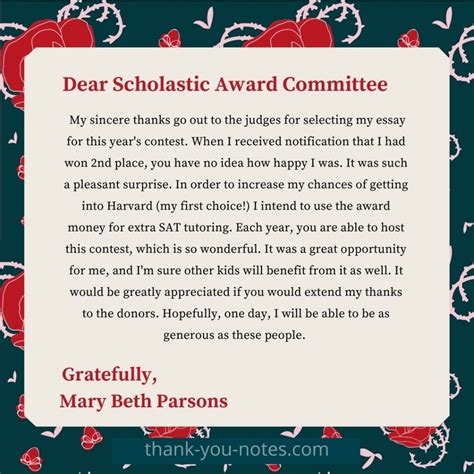 Dear Scholastic Award Committee

My sincere thanks go out to the judges for selecting my essay for this year's contest. When I received notification that I had won 2nd place, you have no idea how happy I was. It was such a pleasant surprise. In order to increase my chances of getting into Harvard (my first choice!) I intend to use the award money for extra SAT tutoring. Each year, you are able to host this contest, which is so wonderful. It was a great opportunity for me, and I'm sure other kids will benefit from it as well. It would be greatly appreciated if you would extend my thanks to the donors. Hopefully, one day, I will be able to be as generous as these people.

Gratefully,
Mary Beth Parsons

thank-you-notes.com